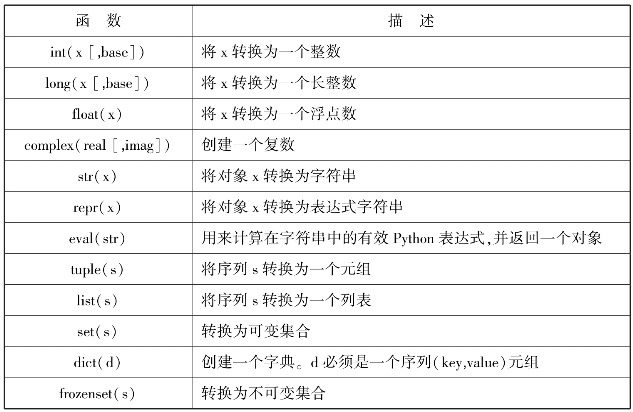 | 函　数 | 描　述 |
|---|---|
| int(x [,base]) | 将 x 转换为一个整数 |
| long(x [,base]) | 将 x 转换为一个长整数 |
| float(x) | 将 x 转换为一个浮点数 |
| complex(real [,imag]) | 创建一个复数 |
| str(x) | 将对象 x 转换为字符串 |
| repr(x) | 将对象 x 转换为表达式字符串 |
| eval(str) | 用来计算在字符串中的有效 Python 表达式,并返回一个对象 |
| tuple(s) | 将序列 s 转换为一个元组 |
| list(s) | 将序列 s 转换为一个列表 |
| set(s) | 转换为可变集合 |
| dict(d) | 创建一个字典。d 必须是一个序列(key,value)元组 |
| frozenset(s) | 转换为不可变集合 |